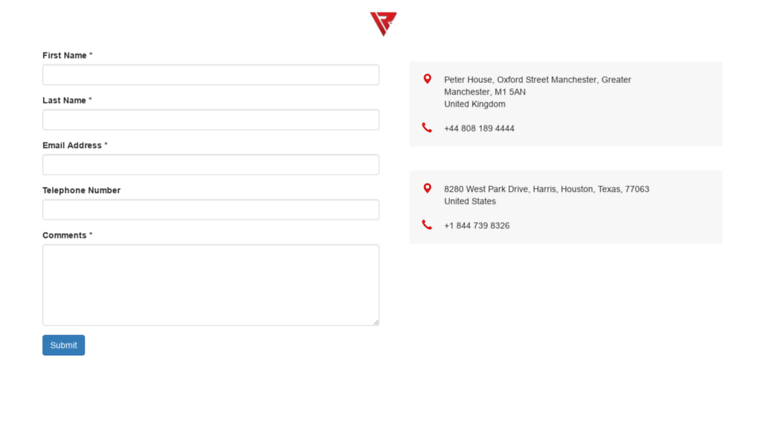 First Name *

Last Name *

Email Address *

Telephone Number

Comments *

Submit

Peter House, Oxford Street Manchester, Greater Manchester, M1 5AN
United Kingdom

+44 808 189 4444

8280 West Park Drive, Harris, Houston, Texas, 77063
United States

+1 844 739 8326